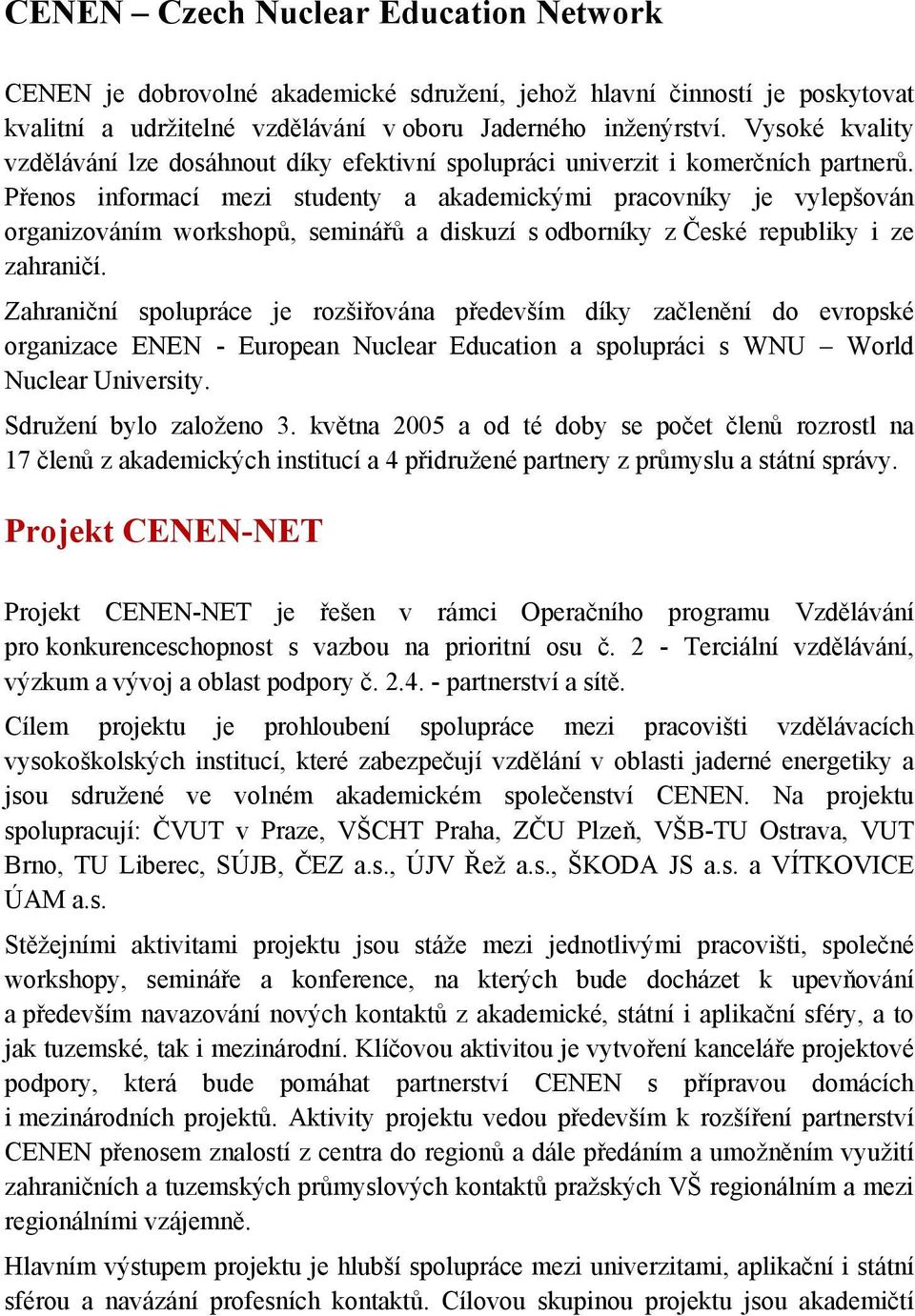 CENEN – Czech Nuclear Education Network

CENEN je dobrovolné akademické sdružení, jehož hlavní činností je poskytovat kvalitní a udržitelné vzdělávání v oboru Jaderného inženýrství. Vysoké kvality vzdělávání lze dosáhnout díky efektivní spolupráci univerzit i komerčních partnerů. Přenos informací mezi studenty a akademickými pracovníky je vylepšován organizováním workshopů, seminářů a diskuzí s odborníky z České republiky i ze zahraničí.

Zahraniční spolupráce je rozšiřována především díky začlenění do evropské organizace ENEN - European Nuclear Education a spolupráci s WNU – World Nuclear University.

Sdružení bylo založeno 3. května 2005 a od té doby se počet členů rozrostl na 17 členů z akademických institucí a 4 přidružené partnery z průmyslu a státní správy.

Projekt CENEN-NET

Projekt CENEN-NET je řešen v rámci Operačního programu Vzdělávání pro konkurenceschopnost s vazbou na prioritní osu č. 2 - Terciální vzdělávání, výzkum a vývoj a oblast podpory č. 2.4. - partnerství a sítě.

Cílem projektu je prohloubení spolupráce mezi pracovišti vzdělávacích vysokoškolských institucí, které zabezpečují vzdělání v oblasti jaderné energetiky a jsou sdružené ve volném akademickém společenství CENEN. Na projektu spolupracují: ČVUT v Praze, VŠCHT Praha, ZČU Plzeň, VŠB-TU Ostrava, VUT Brno, TU Liberec, SÚJB, ČEZ a.s., ÚJV Řež a.s., ŠKODA JS a.s. a VÍTKOVICE ÚAM a.s.

Stěžejními aktivitami projektu jsou stáže mezi jednotlivými pracovišti, společné workshopy, semináře a konference, na kterých bude docházet k upevňování a především navazování nových kontaktů z akademické, státní i aplikační sféry, a to jak tuzemské, tak i mezinárodní. Klíčovou aktivitou je vytvoření kanceláře projektové podpory, která bude pomáhat partnerství CENEN s přípravou domácích i mezinárodních projektů. Aktivity projektu vedou především k rozšíření partnerství CENEN přenosem znalostí z centra do regionů a dále předáním a umožněním využití zahraničních a tuzemských průmyslových kontaktů pražských VŠ regionálním a mezi regionálními vzájemně.

Hlavním výstupem projektu je hlubší spolupráce mezi univerzitami, aplikační i státní sférou a navázání profesních kontaktů. Cílovou skupinou projektu jsou akademičtí